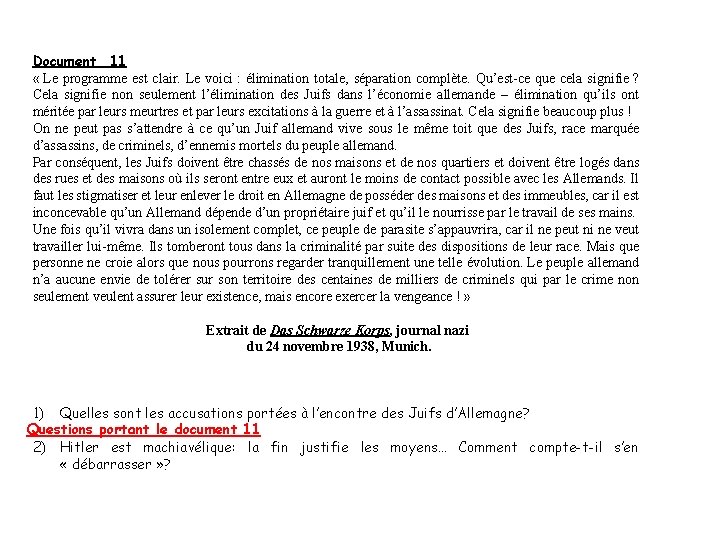 Document 11
« Le programme est clair. Le voici : élimination totale, séparation complète. Qu'est-ce que cela signifie ? Cela signifie non seulement l'élimination des Juifs dans l'économie allemande – élimination qu'ils ont méritée par leurs meurtres et par leurs excitations à la guerre et à l'assassinat. Cela signifie beaucoup plus ! On ne peut pas s'attendre à ce qu'un Juif allemand vive sous le même toit que des Juifs, race marquée d'assassins, de criminels, d'ennemis mortels du peuple allemand.
Par conséquent, les Juifs doivent être chassés de nos maisons et de nos quartiers et doivent être logés dans des rues et des maisons où ils seront entre eux et auront le moins de contact possible avec les Allemands. Il faut les stigmatiser et leur enlever le droit en Allemagne de posséder des maisons et des immeubles, car il est inconcevable qu'un Allemand dépende d'un propriétaire juif et qu'il le nourrisse par le travail de ses mains. Une fois qu'il vivra dans un isolement complet, ce peuple de parasite s'appauvrira, car il ne peut ni ne veut travailler lui-même. Ils tomberont tous dans la criminalité par suite des dispositions de leur race. Mais que personne ne croie alors que nous pourrons regarder tranquillement une telle évolution. Le peuple allemand n'a aucune envie de tolérer sur son territoire des centaines de milliers de criminels qui par le crime non seulement veulent assurer leur existence, mais encore exercer la vengeance ! »

Extrait de Das Schwarze Korps, journal nazi
du 24 novembre 1938, Munich.

1) Quelles sont les accusations portées à l'encontre des Juifs d'Allemagne?
Questions portant le document 11
2) Hitler est machiavélique: la fin justifie les moyens… Comment compte-t-il s'en « débarrasser »?